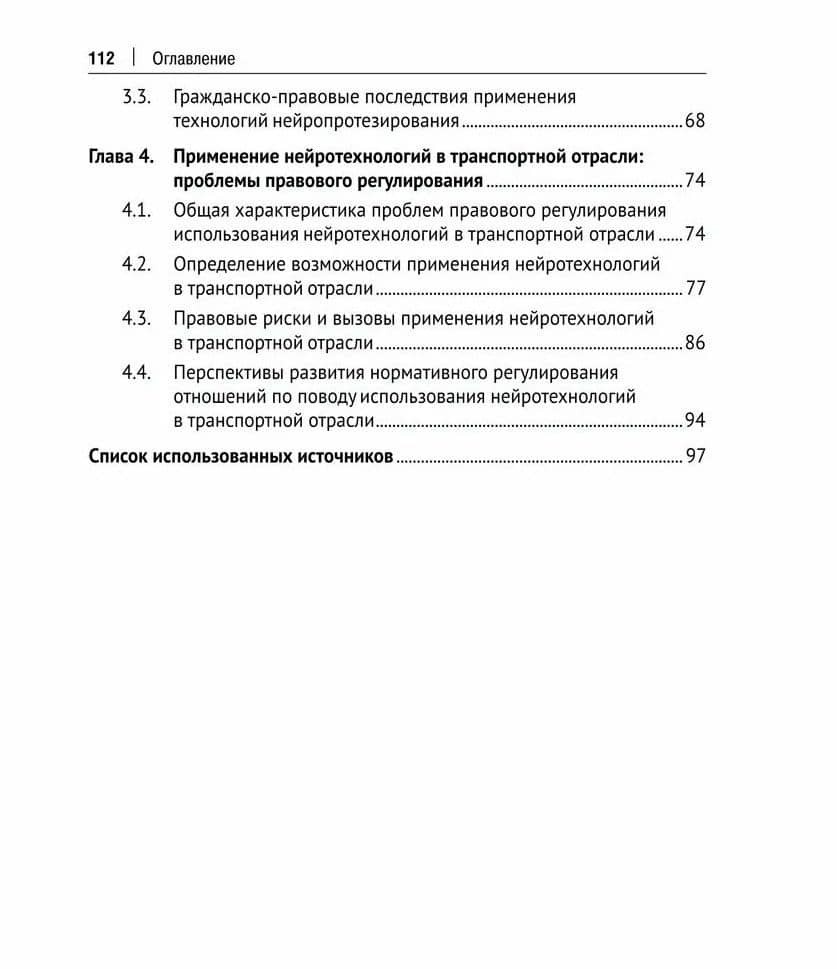 112 | Оглавление

3.3. Гражданско-правовые последствия применения технологий нейропротезирования 68

Глава 4. Применение нейротехнологий в транспортной отрасли: проблемы правового регулирования 74

4.1. Общая характеристика проблем правового регулирования использования нейротехнологий в транспортной отрасли 74

4.2. Определение возможности применения нейротехнологий в транспортной отрасли 77

4.3. Правовые риски и вызовы применения нейротехнологий в транспортной отрасли 86

4.4. Перспективы развития нормативного регулирования отношений по поводу использования нейротехнологий в транспортной отрасли 94

Список использованных источников 97